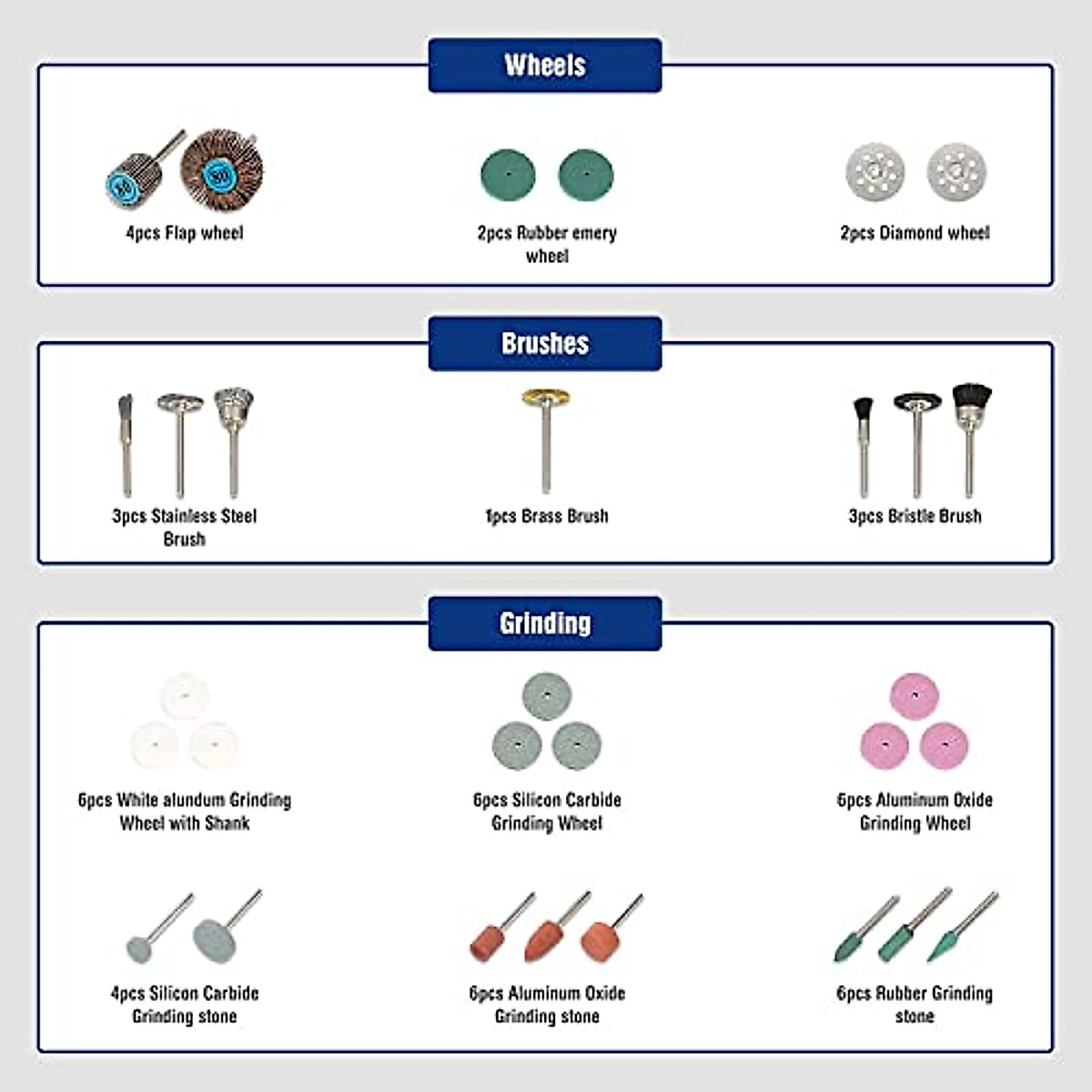 Wheels

80 80

4pcs Flap wheel

2pcs Rubber emery wheel

2pcs Diamond wheel

Brushes

3pcs Stainless Steel Brush

1pcs Brass Brush

3pcs Bristle Brush

Grinding

6pcs White alundum Grinding Wheel with Shank

6pcs Silicon Carbide Grinding Wheel

6pcs Aluminum Oxide Grinding Wheel

4pcs Silicon Carbide Grinding stone

6pcs Aluminum Oxide Grinding stone

6pcs Rubber Grinding stone